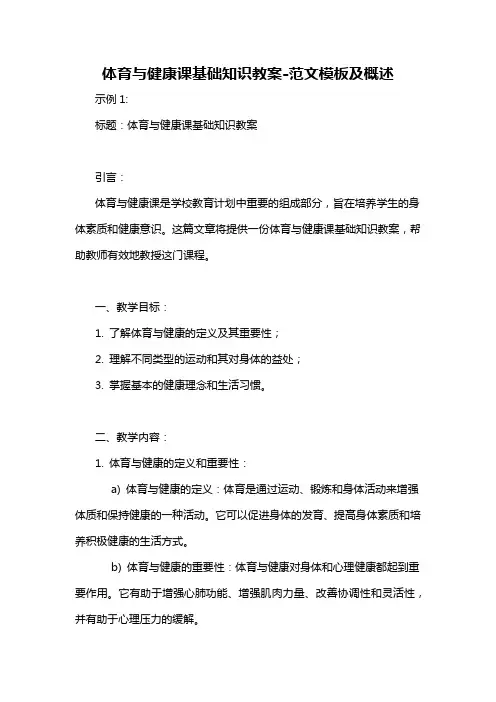 体育与健康课基础知识教案-范文模板及概述

示例 1:

标题：体育与健康课基础知识教案

引言：

体育与健康课是学校教育计划中重要的组成部分，旨在培养学生的身体素质和健康意识。这篇文章将提供一份体育与健康课基础知识教案，帮助教师有效地教授这门课程。

一、教学目标：

1. 了解体育与健康的定义及其重要性；

2. 理解不同类型的运动和其对身体的益处；

3. 掌握基本的健康理念和生活习惯。

二、教学内容：

1. 体育与健康的定义和重要性：

a) 体育与健康的定义：体育是通过运动、锻炼和身体活动来增强体质和保持健康的一种活动。它可以促进身体的发育、提高身体素质和培养积极健康的生活方式。

b) 体育与健康的重要性：体育与健康对身体和心理健康都起到重要作用。它有助于增强心肺功能、增强肌肉力量、改善协调性和灵活性，并有助于心理压力的缓解。